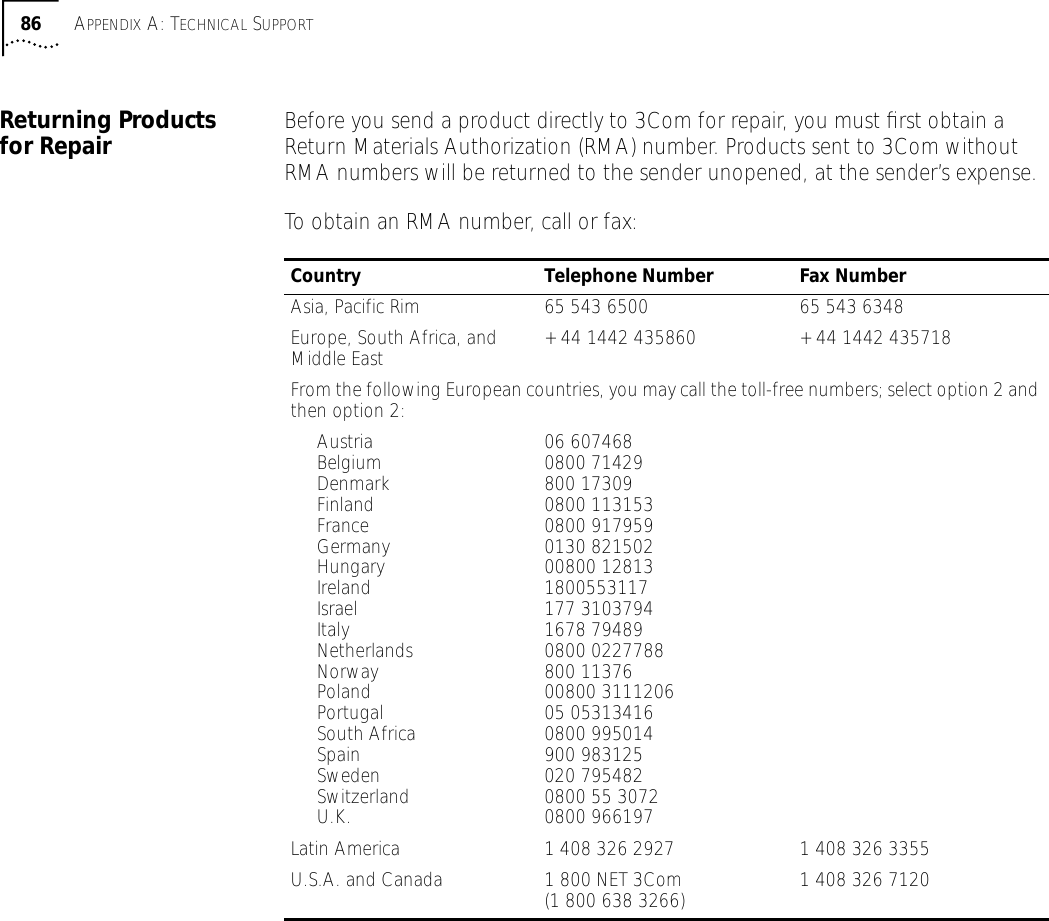 86 APPENDIX A: TECHNICAL SUPPORT

Returning Products for Repair

Before you send a product directly to 3Com for repair, you must first obtain a Return Materials Authorization (RMA) number. Products sent to 3Com without RMA numbers will be returned to the sender unopened, at the sender's expense.

To obtain an RMA number, call or fax:

| Country | Telephone Number | Fax Number |
|---|---|---|
| Asia, Pacific Rim | 65 543 6500 | 65 543 6348 |
| Europe, South Africa, and Middle East | +44 1442 435860 | +44 1442 435718 |
| From the following European countries, you may call the toll-free numbers; select option 2 and then option 2: | | |
| Austria | 06 607468 | |
| Belgium | 0800 71429 | |
| Denmark | 800 17309 | |
| Finland | 0800 113153 | |
| France | 0800 917959 | |
| Germany | 0130 821502 | |
| Hungary | 00800 12813 | |
| Ireland | 1800553117 | |
| Israel | 177 3103794 | |
| Italy | 1678 79489 | |
| Netherlands | 0800 0227788 | |
| Norway | 800 11376 | |
| Poland | 00800 3111206 | |
| Portugal | 05 05313416 | |
| South Africa | 0800 995014 | |
| Spain | 900 983125 | |
| Sweden | 020 795482 | |
| Switzerland | 0800 55 3072 | |
| U.K. | 0800 966197 | |
| Latin America | 1 408 326 2927 | 1 408 326 3355 |
| U.S.A. and Canada | 1 800 NET 3Com (1 800 638 3266) | 1 408 326 7120 |